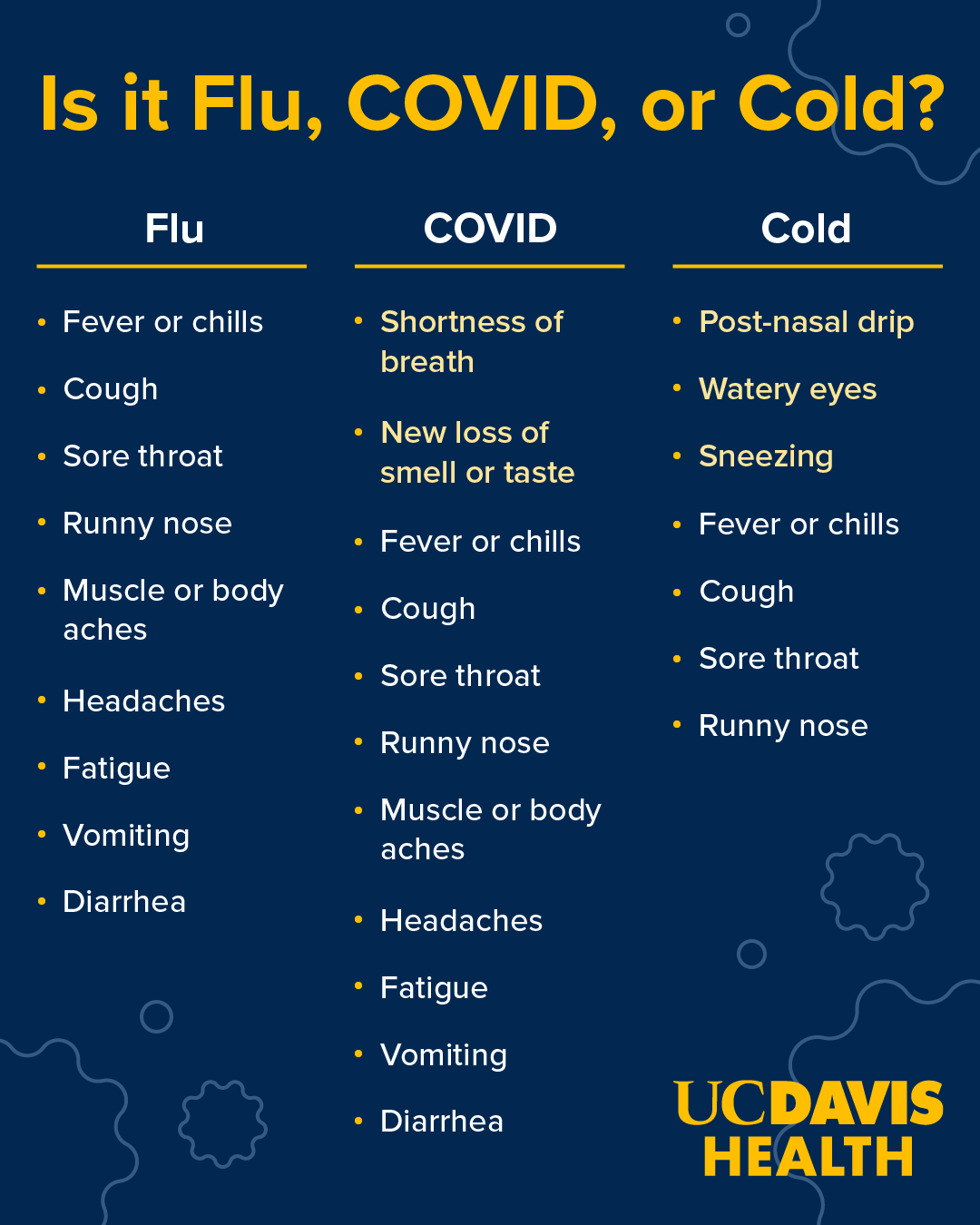 Is it Flu, COVID, or Cold?

Flu

• Fever or chills
• Cough
• Sore throat
• Runny nose
• Muscle or body aches
• Headaches
• Fatigue
• Vomiting
• Diarrhea

COVID

• Shortness of breath
• New loss of smell or taste
• Fever or chills
• Cough
• Sore throat
• Runny nose
• Muscle or body aches
• Headaches
• Fatigue
• Vomiting
• Diarrhea

Cold

• Post-nasal drip
• Watery eyes
• Sneezing
• Fever or chills
• Cough
• Sore throat
• Runny nose

UCDAVIS
HEALTH